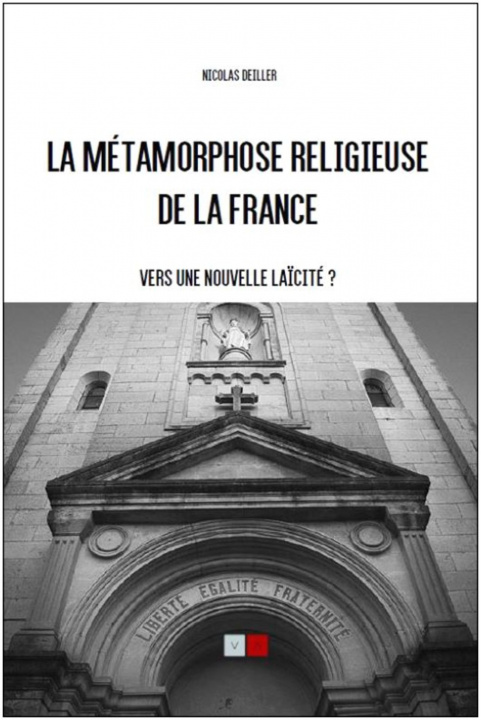 NICOLAS DEILLER

LA MÉTAMORPHOSE RELIGIEUSE DE LA FRANCE

VERS UNE NOUVELLE LAÏCITÉ ?

LIBERTÉ EGALITÉ FRATERNITÉ

V